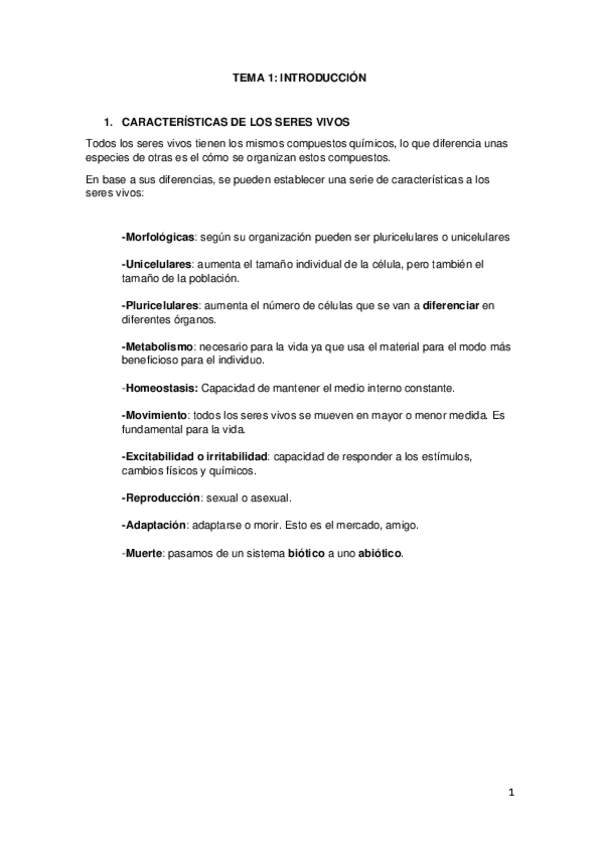 TEMA 1: INTRODUCCIÓN

1. CARACTERÍSTICAS DE LOS SERES VIVOS

Todos los seres vivos tienen los mismos compuestos químicos, lo que diferencia unas especies de otras es el cómo se organizan estos compuestos.

En base a sus diferencias, se pueden establecer una serie de características a los seres vivos:

-Morfológicas: según su organización pueden ser pluricelulares o unicelulares

-Unicelulares: aumenta el tamaño individual de la célula, pero también el tamaño de la población.

-Pluricelulares: aumenta el número de células que se van a diferenciar en diferentes órganos.

-Metabolismo: necesario para la vida ya que usa el material para el modo más beneficioso para el individuo.

-Homeostasis: Capacidad de mantener el medio interno constante.

-Movimiento: todos los seres vivos se mueven en mayor o menor medida. Es fundamental para la vida.

-Excitabilidad o irritabilidad: capacidad de responder a los estímulos, cambios físicos y químicos.

-Reproducción: sexual o asexual.

-Adaptación: adaptarse o morir. Esto es el mercado, amigo.

-Muerte: pasamos de un sistema biótico a uno abiótico.

1